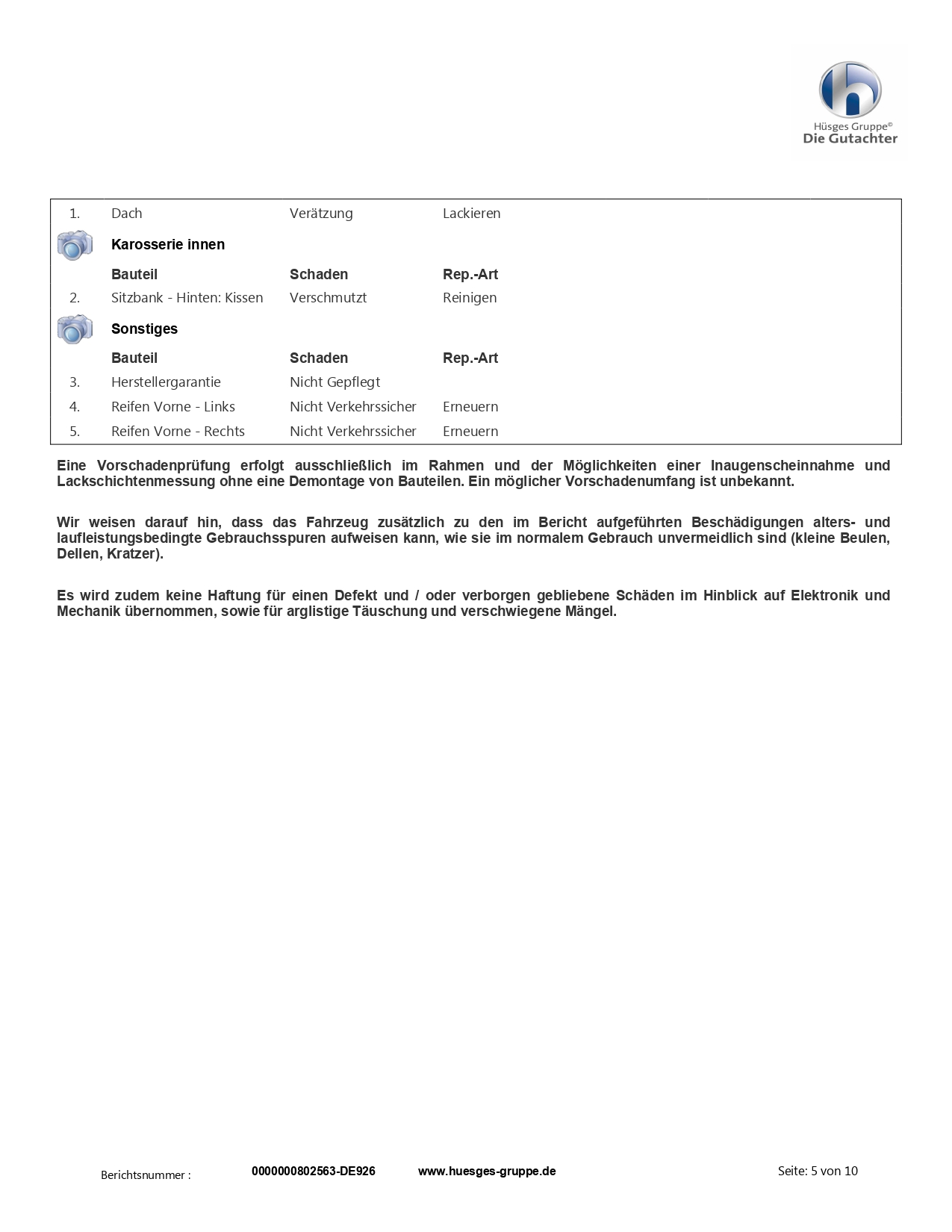 Hüsges Gruppe©
Die Gutachter

| | | | |
|---|---|---|---|
| 1. | Dach | Verätzung | Lackieren |
| | **Karosserie innen** | | |
| | **Bauteil** | **Schaden** | **Rep.-Art** |
| 2. | Sitzbank - Hinten: Kissen | Verschmutzt | Reinigen |
| | **Sonstiges** | | |
| | **Bauteil** | **Schaden** | **Rep.-Art** |
| 3. | Herstellergarantie | Nicht Gepflegt | |
| 4. | Reifen Vorne - Links | Nicht Verkehrssicher | Erneuern |
| 5. | Reifen Vorne - Rechts | Nicht Verkehrssicher | Erneuern |

Eine Vorschadenprüfung erfolgt ausschließlich im Rahmen und der Möglichkeiten einer Inaugenscheinnahme und Lackschichtenmessung ohne eine Demontage von Bauteilen. Ein möglicher Vorschadenumfang ist unbekannt.

Wir weisen darauf hin, dass das Fahrzeug zusätzlich zu den im Bericht aufgeführten Beschädigungen alters- und laufleistungsbedingte Gebrauchsspuren aufweisen kann, wie sie im normalem Gebrauch unvermeidlich sind (kleine Beulen, Dellen, Kratzer).

Es wird zudem keine Haftung für einen Defekt und / oder verborgen gebliebene Schäden im Hinblick auf Elektronik und Mechanik übernommen, sowie für arglistige Täuschung und verschwiegene Mängel.

Berichtsnummer : 0000000802563-DE926 www.huesges-gruppe.de Seite: 5 von 10